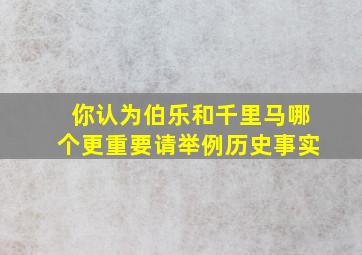 你认为伯乐和千里马哪个更重要请举例历史事实